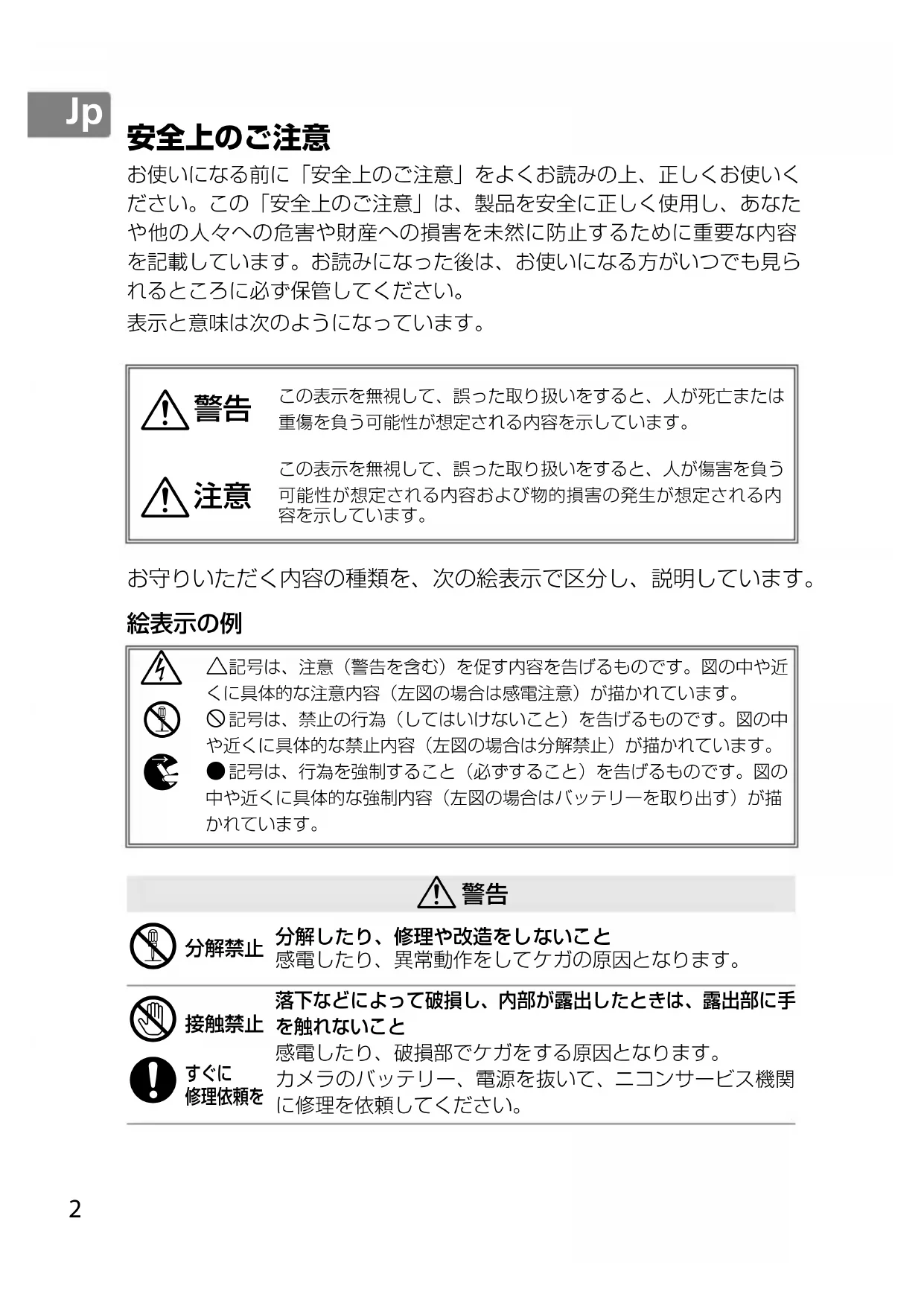 Jp

安全上のご注意

お使いになる前に「安全上のご注意」をよくお読みの上、正しくお使いください。この「安全上のご注意」は、製品を安全に正しく使用し、あなたや他の人々への危害や財産への損害を未然に防止するために重要な内容を記載しています。お読みになった後は、お使いになる方がいつでも見られるところに必ず保管してください。

表示と意味は次のようになっています。

| | |
|---|---|
| 警告 | この表示を無視して、誤った取り扱いをすると、人が死亡または重傷を負う可能性が想定される内容を示しています。 |
| 注意 | この表示を無視して、誤った取り扱いをすると、人が傷害を負う可能性が想定される内容および物的損害の発生が想定される内容を示しています。 |

お守りいただく内容の種類を、次の絵表示で区分し、説明しています。

絵表示の例

△記号は、注意（警告を含む）を促す内容を告げるものです。図の中や近くに具体的な注意内容（左図の場合は感電注意）が描かれています。

⃠記号は、禁止の行為（してはいけないこと）を告げるものです。図の中や近くに具体的な禁止内容（左図の場合は分解禁止）が描かれています。

●記号は、行為を強制すること（必ずすること）を告げるものです。図の中や近くに具体的な強制内容（左図の場合はバッテリーを取り出す）が描かれています。

警告

分解禁止
分解したり、修理や改造をしないこと
感電したり、異常動作をしてケガの原因となります。

接触禁止
すぐに修理依頼を
落下などによって破損し、内部が露出したときは、露出部に手を触れないこと
感電したり、破損部でケガをする原因となります。
カメラのバッテリー、電源を抜いて、ニコンサービス機関に修理を依頼してください。

2